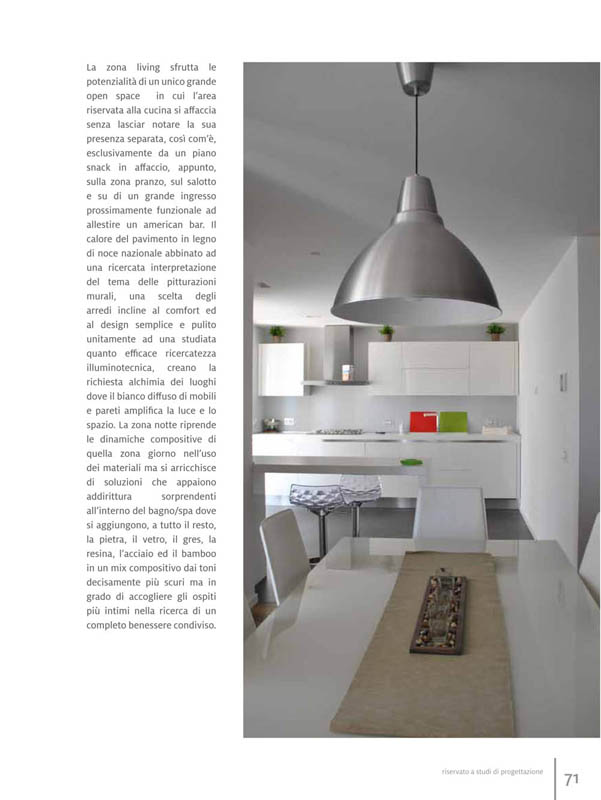 La zona living sfrutta le potenzialità di un unico grande open space in cui l'area riservata alla cucina si affaccia senza lasciar notare la sua presenza separata, così com'è, esclusivamente da un piano snack in affaccio, appunto, sulla zona pranzo, sul salotto e su di un grande ingresso prossimamente funzionale ad allestire un american bar. Il calore del pavimento in legno di noce nazionale abbinato ad una ricercata interpretazione del tema delle pitturazioni murali, una scelta degli arredi incline al comfort ed al design semplice e pulito unitamente ad una studiata quanto efficace ricercatezza illuminotecnica, creano la richiesta alchimia dei luoghi dove il bianco diffuso di mobili e pareti amplifica la luce e lo spazio. La zona notte riprende le dinamiche compositive di quella zona giorno nell'uso dei materiali ma si arricchisce di soluzioni che appaiono addirittura sorprendenti all'interno del bagno/spa dove si aggiungono, a tutto il resto, la pietra, il vetro, il gres, la resina, l'acciaio ed il bamboo in un mix compositivo dai toni decisamente più scuri ma in grado di accogliere gli ospiti più intimi nella ricerca di un completo benessere condiviso.

riservato a studi di progettazione

71